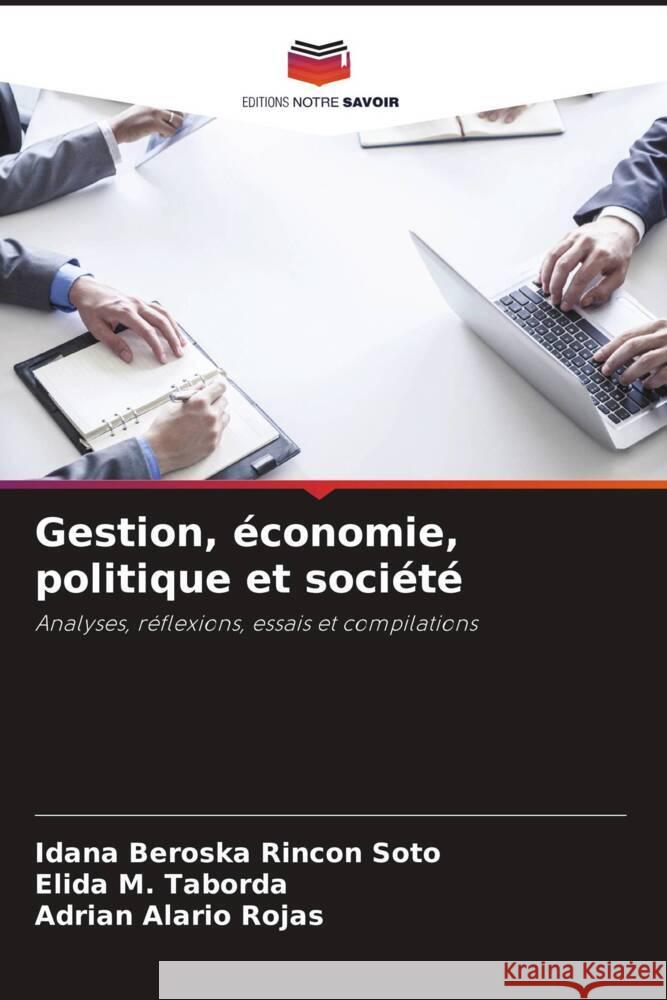 EDITIONS NOTRE SAVOIR

Gestion, économie, politique et société

Analyses, réflexions, essais et compilations

Idana Beroska Rincon Soto
Elida M. Taborda
Adrian Alario Rojas